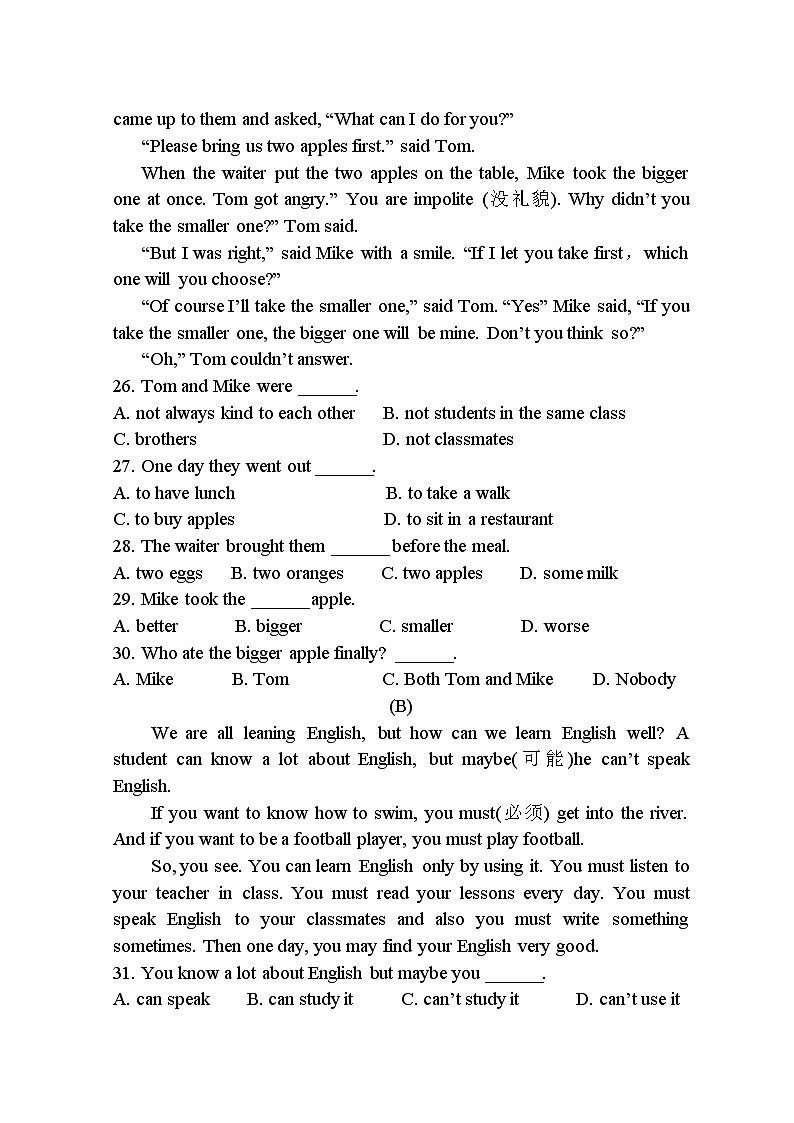 came up to them and asked, “What can I do for you?”

“Please bring us two apples first.” said Tom.

When the waiter put the two apples on the table, Mike took the bigger one at once. Tom got angry.” You are impolite (没礼貌). Why didn’t you take the smaller one?” Tom said.

“But I was right,” said Mike with a smile. “If I let you take first， which one will you choose?”

“Of course I’ll take the smaller one,” said Tom. “Yes” Mike said, “If you take the smaller one, the bigger one will be mine. Don’t you think so?”

“Oh,” Tom couldn’t answer.

26. Tom and Mike were ______.

A. not always kind to each other B. not students in the same class

C. brothers D. not classmates

27. One day they went out ______.

A. to have lunch B. to take a walk

C. to buy apples D. to sit in a restaurant

28. The waiter brought them ______ before the meal.

A. two eggs B. two oranges C. two apples D. some milk

29. Mike took the ______ apple.

A. better B. bigger C. smaller D. worse

30. Who ate the bigger apple finally? ______.

A. Mike B. Tom C. Both Tom and Mike D. Nobody

(B)

We are all leaning English, but how can we learn English well? A student can know a lot about English, but maybe(可能)he can’t speak English.

If you want to know how to swim, you must(必须) get into the river. And if you want to be a football player, you must play football.

So, you see. You can learn English only by using it. You must listen to your teacher in class. You must read your lessons every day. You must speak English to your classmates and also you must write something sometimes. Then one day, you may find your English very good.

31. You know a lot about English but maybe you ______.

A. can speak B. can study it C. can’t study it D. can’t use it